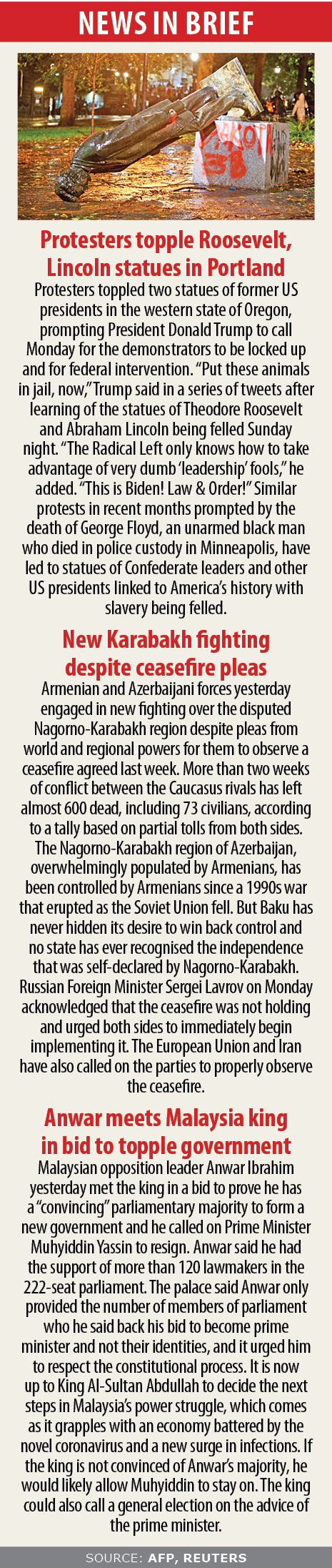 NEWS IN BRIEF

Protesters topple Roosevelt, Lincoln statues in Portland

Protesters toppled two statues of former US presidents in the western state of Oregon, prompting President Donald Trump to call Monday for the demonstrators to be locked up and for federal intervention. "Put these animals in jail, now," Trump said in a series of tweets after learning of the statues of Theodore Roosevelt and Abraham Lincoln being felled Sunday night. "The Radical Left only knows how to take advantage of very dumb 'leadership' fools," he added. "This is Biden! Law & Order!" Similar protests in recent months prompted by the death of George Floyd, an unarmed black man who died in police custody in Minneapolis, have led to statues of Confederate leaders and other US presidents linked to America's history with slavery being felled.

New Karabakh fighting despite ceasefire pleas

Armenian and Azerbaijani forces yesterday engaged in new fighting over the disputed Nagorno-Karabakh region despite pleas from world and regional powers for them to observe a ceasefire agreed last week. More than two weeks of conflict between the Caucasus rivals has left almost 600 dead, including 73 civilians, according to a tally based on partial tolls from both sides. The Nagorno-Karabakh region of Azerbaijan, overwhelmingly populated by Armenians, has been controlled by Armenians since a 1990s war that erupted as the Soviet Union fell. But Baku has never hidden its desire to win back control and no state has ever recognised the independence that was self-declared by Nagorno-Karabakh. Russian Foreign Minister Sergei Lavrov on Monday acknowledged that the ceasefire was not holding and urged both sides to immediately begin implementing it. The European Union and Iran have also called on the parties to properly observe the ceasefire.

Anwar meets Malaysia king in bid to topple government

Malaysian opposition leader Anwar Ibrahim yesterday met the king in a bid to prove he has a "convincing" parliamentary majority to form a new government and he called on Prime Minister Muhyiddin Yassin to resign. Anwar said he had the support of more than 120 lawmakers in the 222-seat parliament. The palace said Anwar only provided the number of members of parliament who he said back his bid to become prime minister and not their identities, and it urged him to respect the constitutional process. It is now up to King Al-Sultan Abdullah to decide the next steps in Malaysia's power struggle, which comes as it grapples with an economy battered by the novel coronavirus and a new surge in infections. If the king is not convinced of Anwar's majority, he would likely allow Muhyiddin to stay on. The king could also call a general election on the advice of the prime minister.

SOURCE: AFP, REUTERS